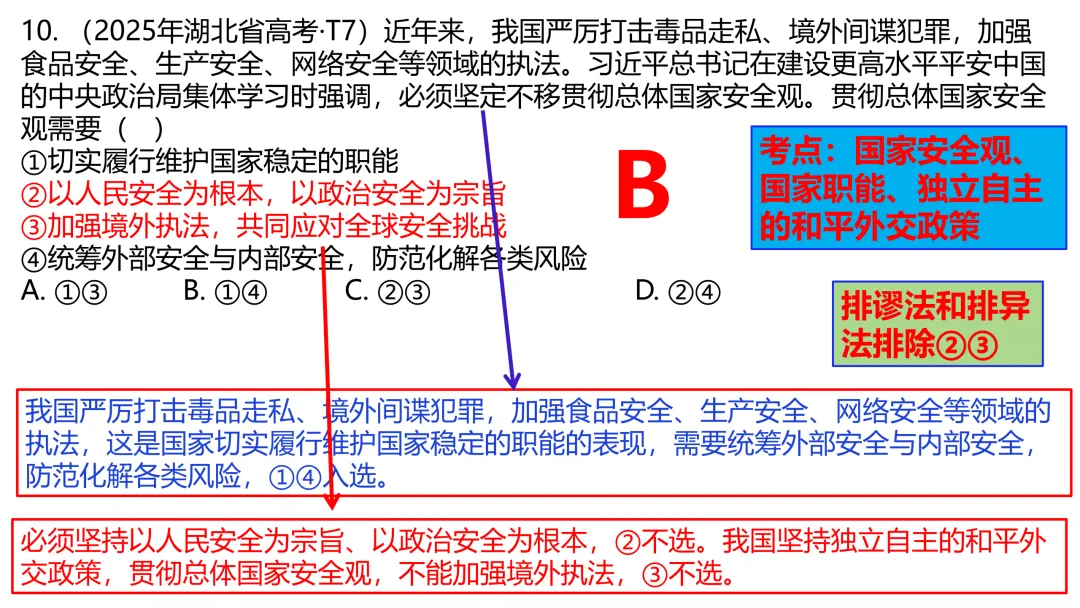 10. （2025年湖北省高考·T7）近年来，我国严厉打击毒品走私、境外间谍犯罪，加强食品安全、生产安全、网络安全等领域的执法。习近平总书记在建设更高水平平安中国的中央政治局集体学习时强调，必须坚定不移贯彻总体国家安全观。贯彻总体国家安全观需要（ ）
①切实履行维护国家稳定的职能
②以人民安全为根本，以政治安全为宗旨
③加强境外执法，共同应对全球安全挑战
④统筹外部安全与内部安全，防范化解各类风险
A. ①③ B. ①④ C. ②③ D. ②④

B

考点：国家安全观、国家职能、独立自主的和平外交政策

排谬法和排异法排除②③

我国严厉打击毒品走私、境外间谍犯罪，加强食品安全、生产安全、网络安全等领域的执法，这是国家切实履行维护国家稳定的职能的表现，需要统筹外部安全与内部安全，防范化解各类风险，①④入选。

必须坚持以人民安全为宗旨、以政治安全为根本，②不选。我国坚持独立自主的和平外交政策，贯彻总体国家安全观，不能加强境外执法，③不选。